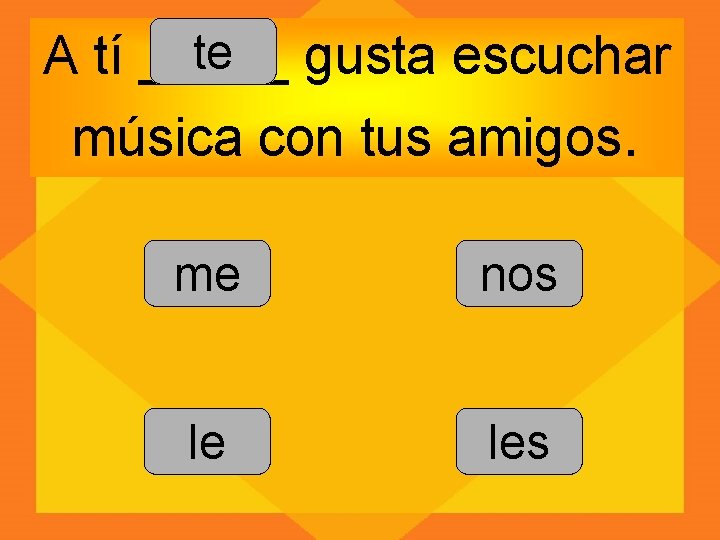 A tí te gusta escuchar música con tus amigos.

me

nos

le

les